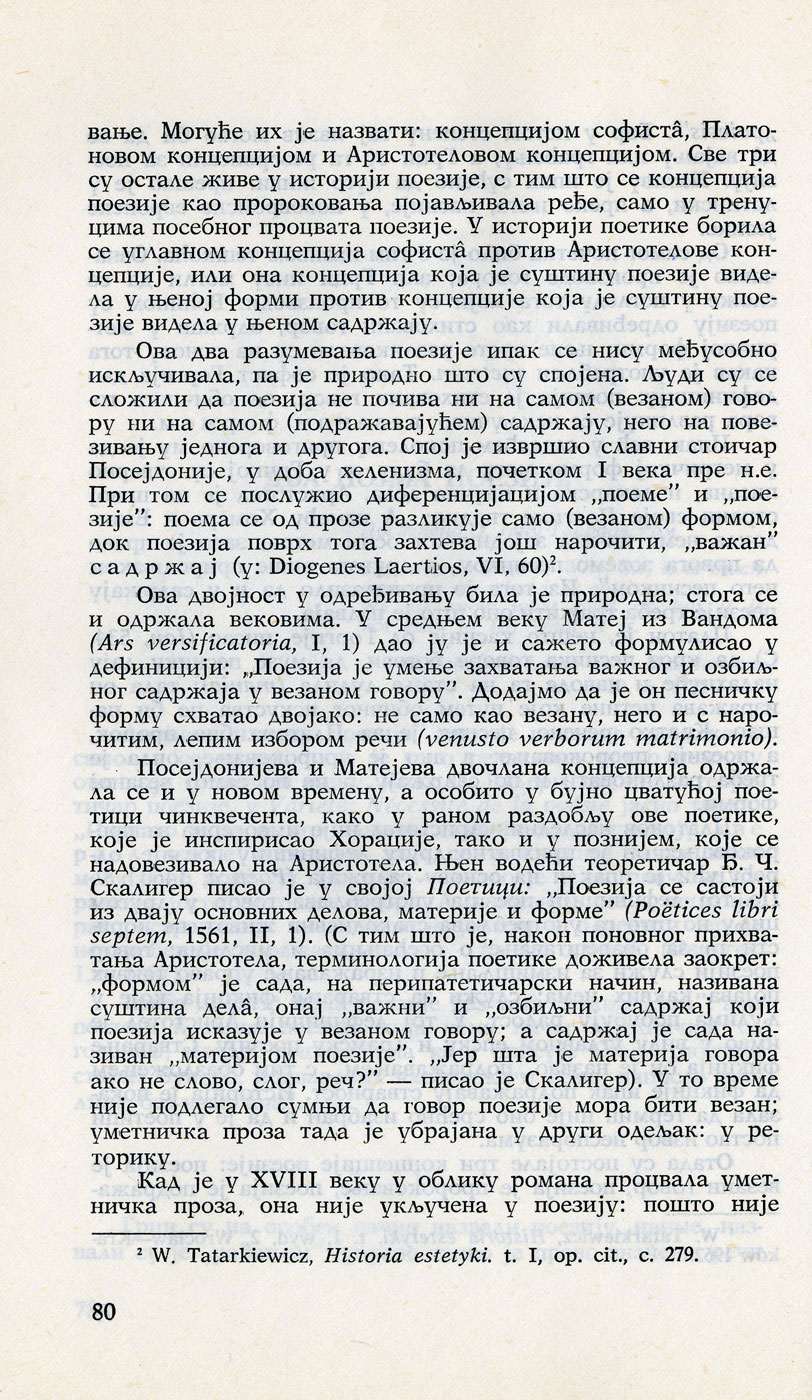 вање. Могуће их је назвати: концепцијом софистâ, Платоновом концепцијом и Аристотеловом концепцијом. Све три су остале живе у историји поезије, с тим што се концепција поезије као пророковања појављивала ређе, само у тренуцима посебног процвата поезије. У историји поетике борила се углавном концепција софистâ против Аристотелове концепције, или она концепција која је суштину поезије видела у њеној форми против концепције која је суштину поезије видела у њеном садржају.

Ова два разумевања поезије ипак се нису међусобно искључивала, па је природно што су спојена. Људи су се сложили да поезија не почива ни на самом (везаном) говору ни на самом (подражавајућем) садржају, него на повезивању једнога и другога. Спој је извршио славни стоичар Посејдоније, у доба хеленизма, почетком I века пре н.е. При том се послужио диференцијацијом „поеме" и „поезије": поема се од прозе разликује само (везаном) формом, док поезија поврх тога захтева још нарочити, „важан" садржај (у: Diogenes Laertios, VI, 60)$^2$.

Ова двојност у одређивању била је природна; стога се и одржала вековима. У средњем веку Матеј из Вандома (Ars versificatoria, I, 1) дао ју је и сажето формулисао у дефиницији: „Поезија је умење захватања важног и озбиљног садржаја у везаном говору". Додајмо да је он песничку форму схватао двојако: не само као везану, него и с нарочитим, лепим избором речи (venusto verborum matrimonio).

Посејдонијева и Матејева двочлана концепција одржала се и у новом времену, а особито у бујно цватућој поетици чинквечента, како у раном раздобљу ове поетике, које је инспирисао Хорације, тако и у познијем, које се надовезивало на Аристотела. Њен водећи теоретичар Ђ. Ч. Скалигер писао је у својој Поетици: „Поезија се састоји из двају основних делова, материје и форме" (Poëtices libri septem, 1561, II, 1). (С тим што је, након поновног прихватања Аристотела, терминологија поетике доживела заокрет: „формом" је сада, на перипатетичарски начин, називана суштина делâ, онај „важни" и „озбиљни" садржај који поезија исказује у везаном говору; а садржај је сада називан „материјом поезије". „Јер шта је материја говора ако не слово, слог, реч?" — писао је Скалигер). У то време није подлегало сумњи да говор поезије мора бити везан; уметничка проза тада је убрајана у други одељак: у реторику.

Кад је у XVIII веку у облику романа процвала уметничка проза, она није укључена у поезију: пошто није

$^2$ W. Tatarkiewicz, Historia estetyki. t. I, op. cit., s. 279.

80